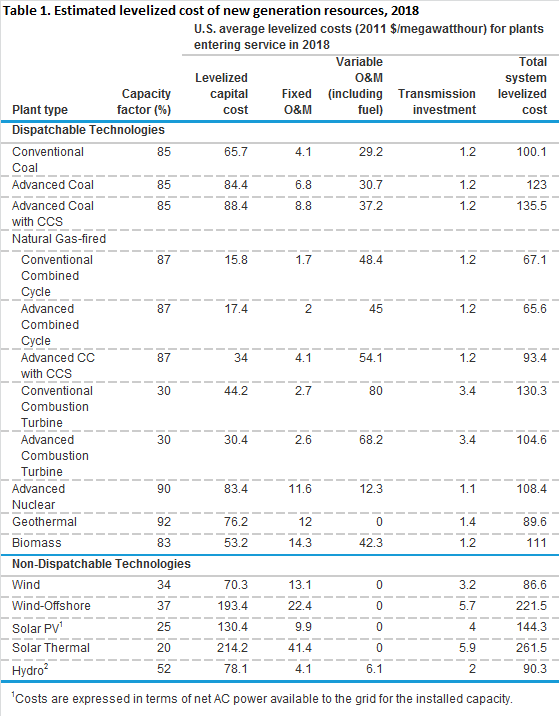 Table 1. Estimated levelized cost of new generation resources, 2018

U.S. average levelized costs (2011 \$/megawatthour) for plants entering service in 2018

| Plant type | Capacity factor (%) | Levelized capital cost | Fixed O&M | Variable O&M (including fuel) | Transmission investment | Total system levelized cost |
|---|---|---|---|---|---|---|
| Dispatchable Technologies | | | | | | |
| Conventional Coal | 85 | 65.7 | 4.1 | 29.2 | 1.2 | 100.1 |
| Advanced Coal | 85 | 84.4 | 6.8 | 30.7 | 1.2 | 123 |
| Advanced Coal with CCS | 85 | 88.4 | 8.8 | 37.2 | 1.2 | 135.5 |
| Natural Gas-fired | | | | | | |
| Conventional Combined Cycle | 87 | 15.8 | 1.7 | 48.4 | 1.2 | 67.1 |
| Advanced Combined Cycle | 87 | 17.4 | 2 | 45 | 1.2 | 65.6 |
| Advanced CC with CCS | 87 | 34 | 4.1 | 54.1 | 1.2 | 93.4 |
| Conventional Combustion Turbine | 30 | 44.2 | 2.7 | 80 | 3.4 | 130.3 |
| Advanced Combustion Turbine | 30 | 30.4 | 2.6 | 68.2 | 3.4 | 104.6 |
| Advanced Nuclear | 90 | 83.4 | 11.6 | 12.3 | 1.1 | 108.4 |
| Geothermal | 92 | 76.2 | 12 | 0 | 1.4 | 89.6 |
| Biomass | 83 | 53.2 | 14.3 | 42.3 | 1.2 | 111 |
| Non-Dispatchable Technologies | | | | | | |
| Wind | 34 | 70.3 | 13.1 | 0 | 3.2 | 86.6 |
| Wind-Offshore | 37 | 193.4 | 22.4 | 0 | 5.7 | 221.5 |
| Solar PV$^1$ | 25 | 130.4 | 9.9 | 0 | 4 | 144.3 |
| Solar Thermal | 20 | 214.2 | 41.4 | 0 | 5.9 | 261.5 |
| Hydro$^2$ | 52 | 78.1 | 4.1 | 6.1 | 2 | 90.3 |

$^1$Costs are expressed in terms of net AC power available to the grid for the installed capacity.